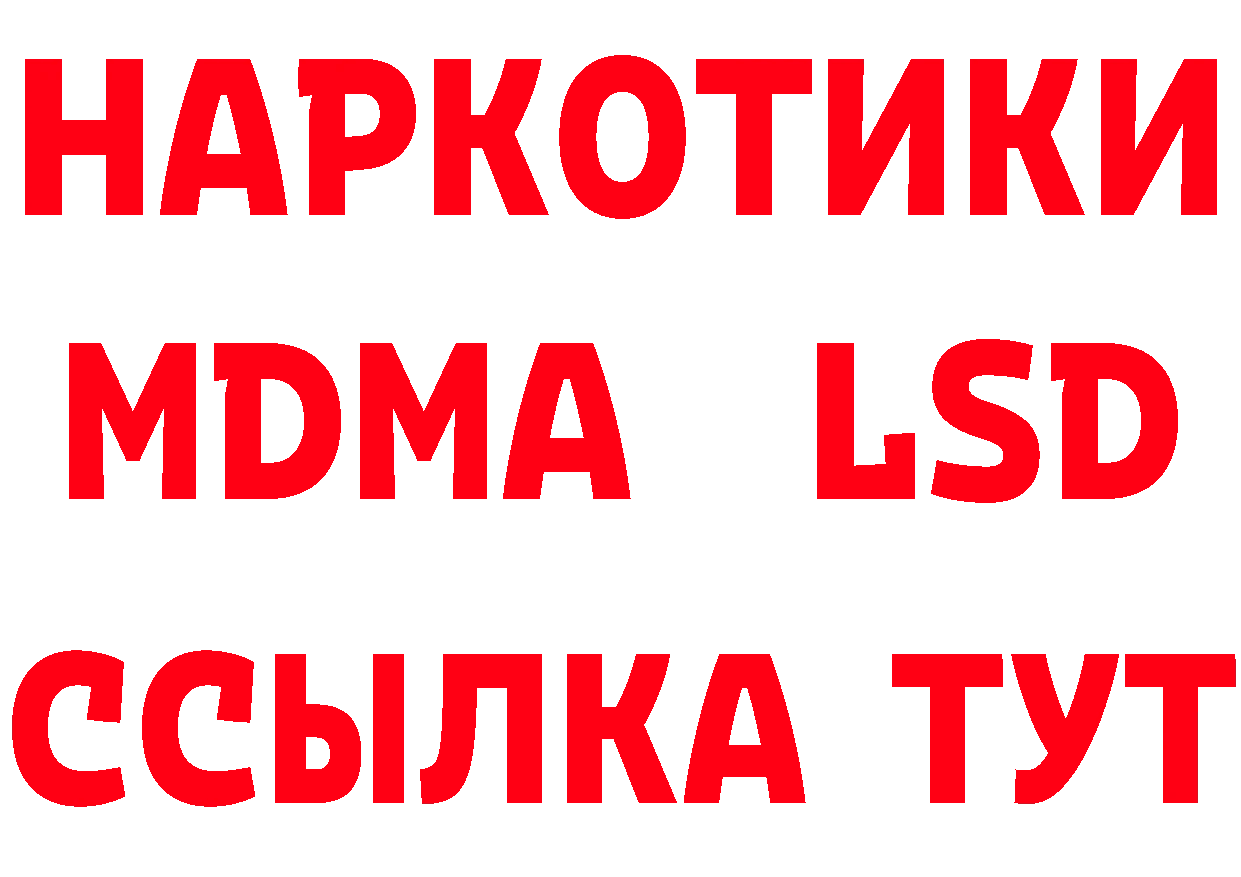 НАРКОТИКИ
MDMA LSD
ССЫЛКА ТУТ